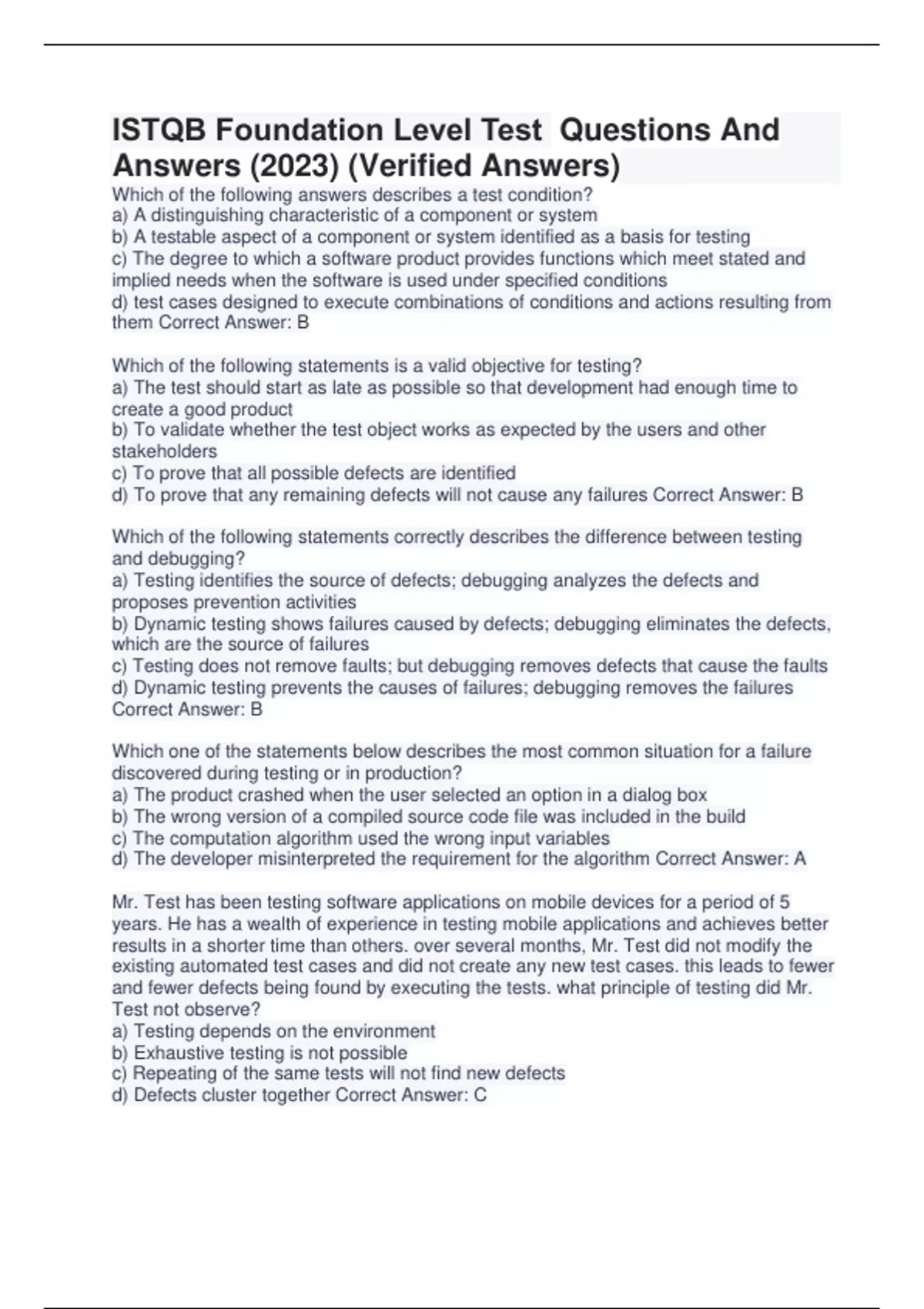 ISTQB Foundation Level Test Questions And Answers (2023) (Verified Answers)

Which of the following answers describes a test condition?
a) A distinguishing characteristic of a component or system
b) A testable aspect of a component or system identified as a basis for testing
c) The degree to which a software product provides functions which meet stated and implied needs when the software is used under specified conditions
d) test cases designed to execute combinations of conditions and actions resulting from them Correct Answer: B

Which of the following statements is a valid objective for testing?
a) The test should start as late as possible so that development had enough time to create a good product
b) To validate whether the test object works as expected by the users and other stakeholders
c) To prove that all possible defects are identified
d) To prove that any remaining defects will not cause any failures Correct Answer: B

Which of the following statements correctly describes the difference between testing and debugging?
a) Testing identifies the source of defects; debugging analyzes the defects and proposes prevention activities
b) Dynamic testing shows failures caused by defects; debugging eliminates the defects, which are the source of failures
c) Testing does not remove faults; but debugging removes defects that cause the faults
d) Dynamic testing prevents the causes of failures; debugging removes the failures Correct Answer: B

Which one of the statements below describes the most common situation for a failure discovered during testing or in production?
a) The product crashed when the user selected an option in a dialog box
b) The wrong version of a compiled source code file was included in the build
c) The computation algorithm used the wrong input variables
d) The developer misinterpreted the requirement for the algorithm Correct Answer: A

Mr. Test has been testing software applications on mobile devices for a period of 5 years. He has a wealth of experience in testing mobile applications and achieves better results in a shorter time than others. over several months, Mr. Test did not modify the existing automated test cases and did not create any new test cases. this leads to fewer and fewer defects being found by executing the tests. what principle of testing did Mr. Test not observe?
a) Testing depends on the environment
b) Exhaustive testing is not possible
c) Repeating of the same tests will not find new defects
d) Defects cluster together Correct Answer: C